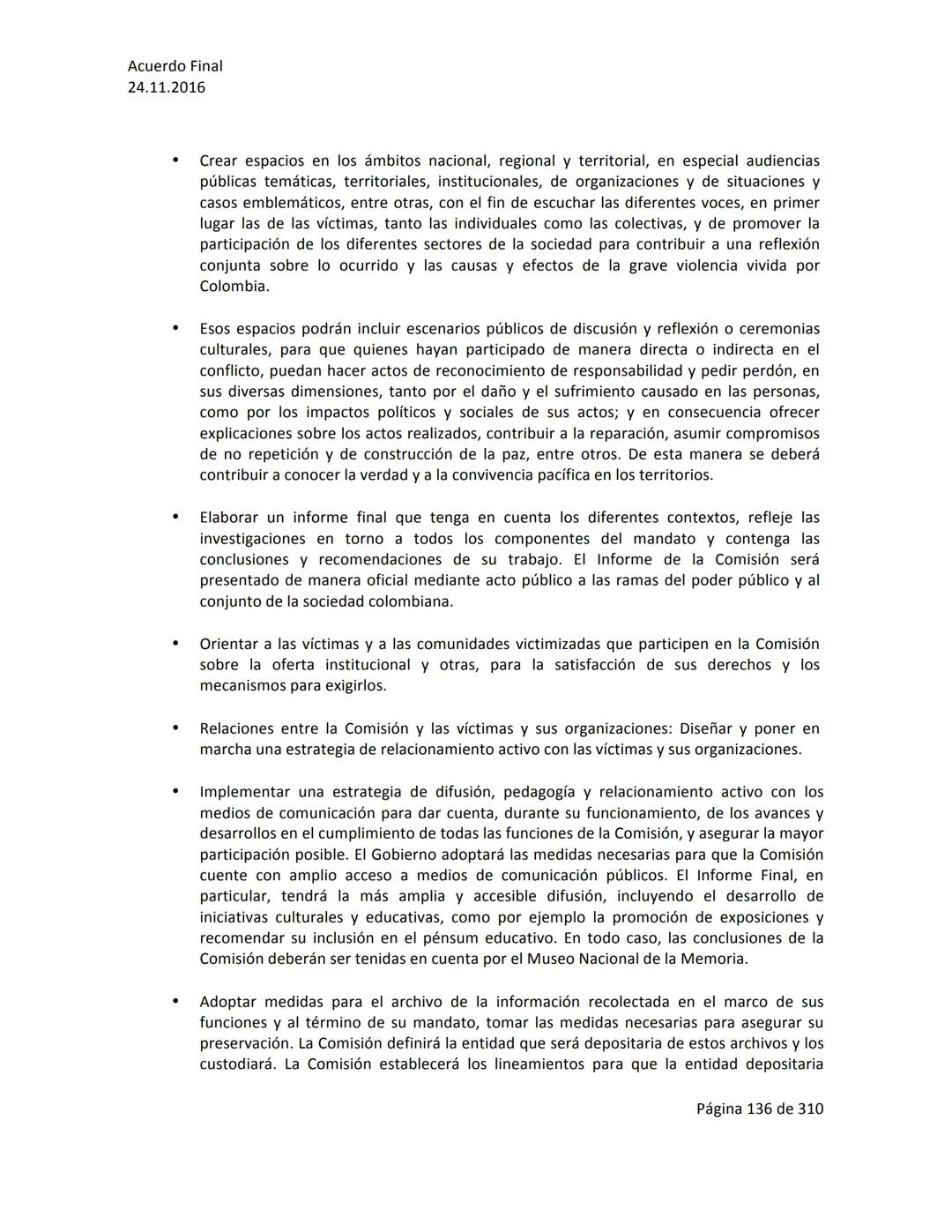 Acuerdo Final
24.11.2016

• Crear espacios en los ámbitos nacional, regional y territorial, en especial audiencias públicas temáticas, territoriales, institucionales, de organizaciones y de situaciones y casos emblemáticos, entre otras, con el fin de escuchar las diferentes voces, en primer lugar las de las víctimas, tanto las individuales como las colectivas, y de promover la participación de los diferentes sectores de la sociedad para contribuir a una reflexión conjunta sobre lo ocurrido y las causas y efectos de la grave violencia vivida por Colombia.

• Esos espacios podrán incluir escenarios públicos de discusión y reflexión o ceremonias culturales, para que quienes hayan participado de manera directa o indirecta en el conflicto, puedan hacer actos de reconocimiento de responsabilidad y pedir perdón, en sus diversas dimensiones, tanto por el daño y el sufrimiento causado en las personas, como por los impactos políticos y sociales de sus actos; y en consecuencia ofrecer explicaciones sobre los actos realizados, contribuir a la reparación, asumir compromisos de no repetición y de construcción de la paz, entre otros. De esta manera se deberá contribuir a conocer la verdad y a la convivencia pacífica en los territorios.

• Elaborar un informe final que tenga en cuenta los diferentes contextos, refleje las investigaciones en torno a todos los componentes del mandato y contenga las conclusiones y recomendaciones de su trabajo. El Informe de la Comisión será presentado de manera oficial mediante acto público a las ramas del poder público y al conjunto de la sociedad colombiana.

• Orientar a las víctimas y a las comunidades victimizadas que participen en la Comisión sobre la oferta institucional y otras, para la satisfacción de sus derechos y los mecanismos para exigirlos.

• Relaciones entre la Comisión y las víctimas y sus organizaciones: Diseñar y poner en marcha una estrategia de relacionamiento activo con las víctimas y sus organizaciones.

• Implementar una estrategia de difusión, pedagogía y relacionamiento activo con los medios de comunicación para dar cuenta, durante su funcionamiento, de los avances y desarrollos en el cumplimiento de todas las funciones de la Comisión, y asegurar la mayor participación posible. El Gobierno adoptará las medidas necesarias para que la Comisión cuente con amplio acceso a medios de comunicación públicos. El Informe Final, en particular, tendrá la más amplia y accesible difusión, incluyendo el desarrollo de iniciativas culturales y educativas, como por ejemplo la promoción de exposiciones y recomendar su inclusión en el pénsum educativo. En todo caso, las conclusiones de la Comisión deberán ser tenidas en cuenta por el Museo Nacional de la Memoria.

• Adoptar medidas para el archivo de la información recolectada en el marco de sus funciones y al término de su mandato, tomar las medidas necesarias para asegurar su preservación. La Comisión definirá la entidad que será depositaria de estos archivos y los custodiará. La Comisión establecerá los lineamientos para que la entidad depositaria

Página 136 de 310